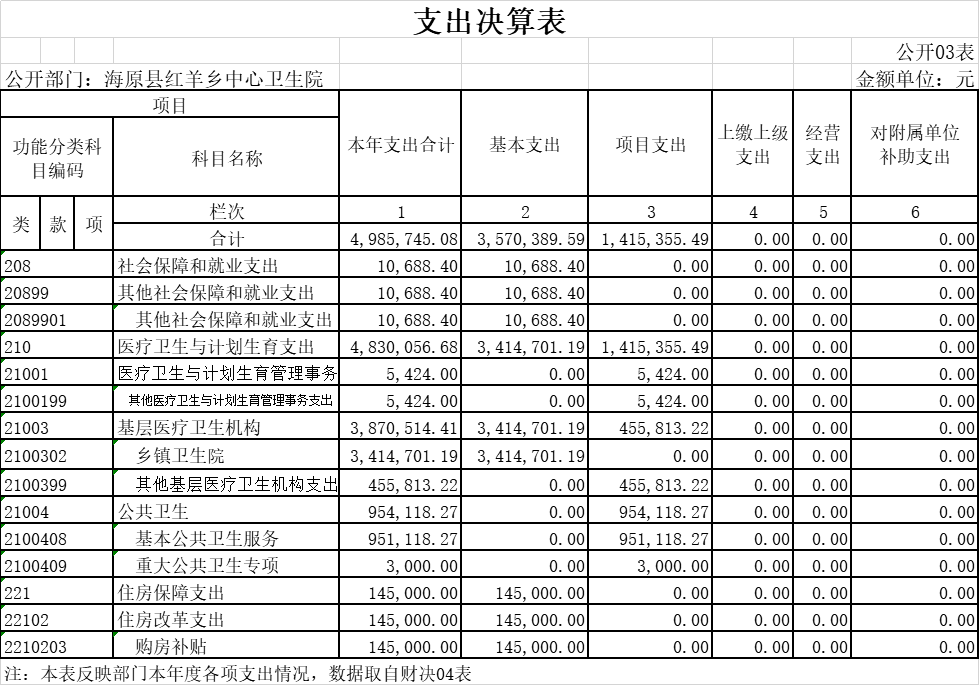 支出决算表

公开03表

公开部门：海原县红羊乡中心卫生院　　金额单位：元

| 项目 | | 本年支出合计 | 基本支出 | 项目支出 | 上缴上级支出 | 经营支出 | 对附属单位补助支出 |
|---|---|---|---|---|---|---|---|
| 功能分类科目编码 | 科目名称 | | | | | | |
| 类 款 项 | 栏次 | 1 | 2 | 3 | 4 | 5 | 6 |
| | 合计 | 4,985,745.08 | 3,570,389.59 | 1,415,355.49 | 0.00 | 0.00 | 0.00 |
| 208 | 社会保障和就业支出 | 10,688.40 | 10,688.40 | 0.00 | 0.00 | 0.00 | 0.00 |
| 20899 | 其他社会保障和就业支出 | 10,688.40 | 10,688.40 | 0.00 | 0.00 | 0.00 | 0.00 |
| 2089901 | 其他社会保障和就业支出 | 10,688.40 | 10,688.40 | 0.00 | 0.00 | 0.00 | 0.00 |
| 210 | 医疗卫生与计划生育支出 | 4,830,056.68 | 3,414,701.19 | 1,415,355.49 | 0.00 | 0.00 | 0.00 |
| 21001 | 医疗卫生与计划生育管理事务 | 5,424.00 | 0.00 | 5,424.00 | 0.00 | 0.00 | 0.00 |
| 2100199 | 其他医疗卫生与计划生育管理事务支出 | 5,424.00 | 0.00 | 5,424.00 | 0.00 | 0.00 | 0.00 |
| 21003 | 基层医疗卫生机构 | 3,870,514.41 | 3,414,701.19 | 455,813.22 | 0.00 | 0.00 | 0.00 |
| 2100302 | 乡镇卫生院 | 3,414,701.19 | 3,414,701.19 | 0.00 | 0.00 | 0.00 | 0.00 |
| 2100399 | 其他基层医疗卫生机构支出 | 455,813.22 | 0.00 | 455,813.22 | 0.00 | 0.00 | 0.00 |
| 21004 | 公共卫生 | 954,118.27 | 0.00 | 954,118.27 | 0.00 | 0.00 | 0.00 |
| 2100408 | 基本公共卫生服务 | 951,118.27 | 0.00 | 951,118.27 | 0.00 | 0.00 | 0.00 |
| 2100409 | 重大公共卫生专项 | 3,000.00 | 0.00 | 3,000.00 | 0.00 | 0.00 | 0.00 |
| 221 | 住房保障支出 | 145,000.00 | 145,000.00 | 0.00 | 0.00 | 0.00 | 0.00 |
| 22102 | 住房改革支出 | 145,000.00 | 145,000.00 | 0.00 | 0.00 | 0.00 | 0.00 |
| 2210203 | 购房补贴 | 145,000.00 | 145,000.00 | 0.00 | 0.00 | 0.00 | 0.00 |

注：本表反映部门本年度各项支出情况，数据取自财决04表